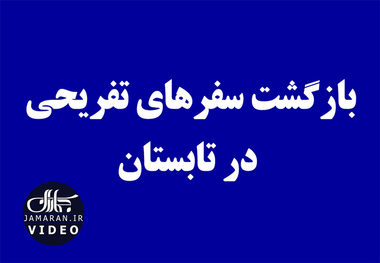 بازگشت سفرهای تفریحی
در تابستان

جماران
JAMARAN.IR
VIDEO